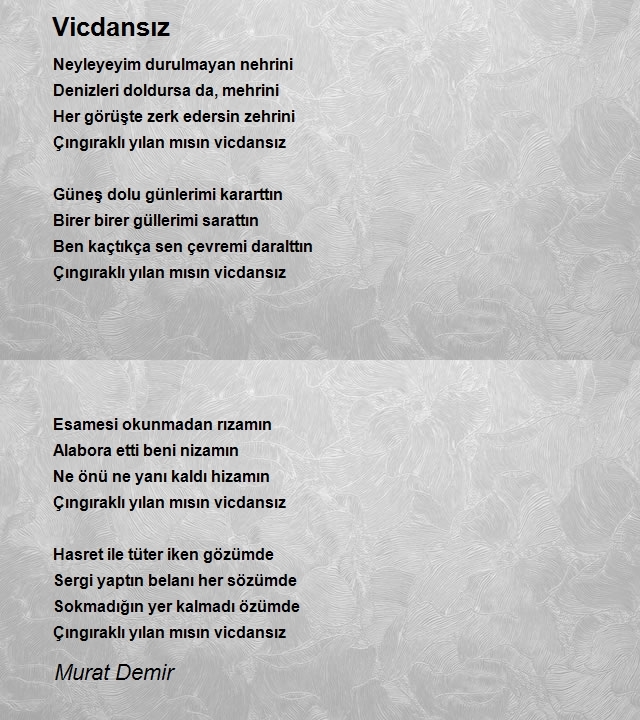 Vicdansız

Neyleyeyim durulmayan nehrini
Denizleri doldursa da, mehrini
Her görüşte zerk edersin zehrini
Çıngıraklı yılan mısın vicdansız

Güneş dolu günlerimi kararttın
Birer birer güllerimi sarattın
Ben kaçtıkça sen çevremi daralttın
Çıngıraklı yılan mısın vicdansız

Esamesi okunmadan rızamın
Alabora etti beni nizamın
Ne önü ne yanı kaldı hizamın
Çıngıraklı yılan mısın vicdansız

Hasret ile tüter iken gözümde
Sergi yaptın belanı her sözümde
Sokmadığın yer kalmadı özümde
Çıngıraklı yılan mısın vicdansız

Murat Demir